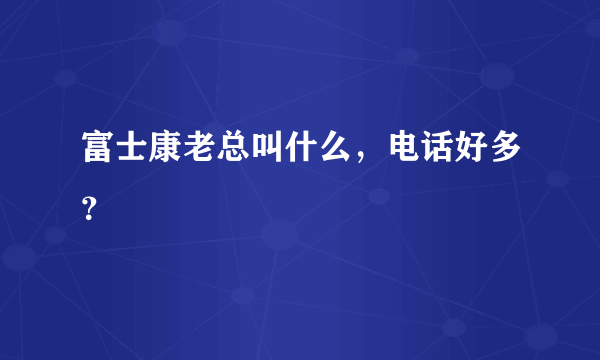 富士康老总叫什么，电话好多？